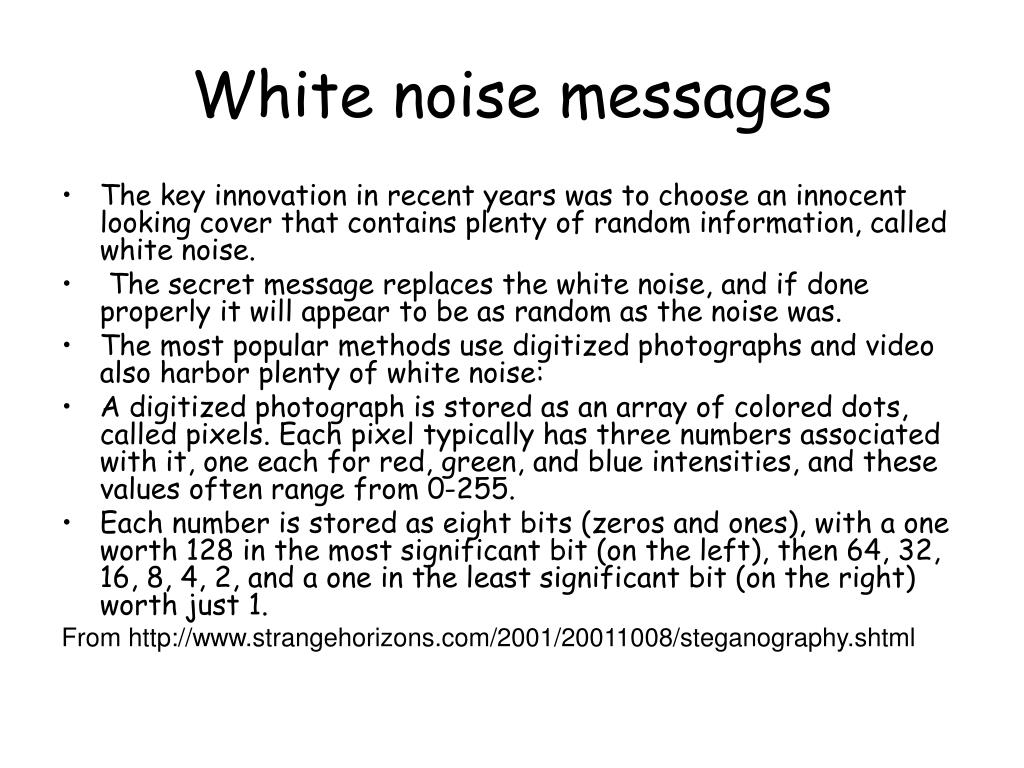 White noise messages

• The key innovation in recent years was to choose an innocent looking cover that contains plenty of random information, called white noise.
• The secret message replaces the white noise, and if done properly it will appear to be as random as the noise was.
• The most popular methods use digitized photographs and video also harbor plenty of white noise:
• A digitized photograph is stored as an array of colored dots, called pixels. Each pixel typically has three numbers associated with it, one each for red, green, and blue intensities, and these values often range from 0-255.
• Each number is stored as eight bits (zeros and ones), with a one worth 128 in the most significant bit (on the left), then 64, 32, 16, 8, 4, 2, and a one in the least significant bit (on the right) worth just 1.

From http://www.strangehorizons.com/2001/20011008/steganography.shtml